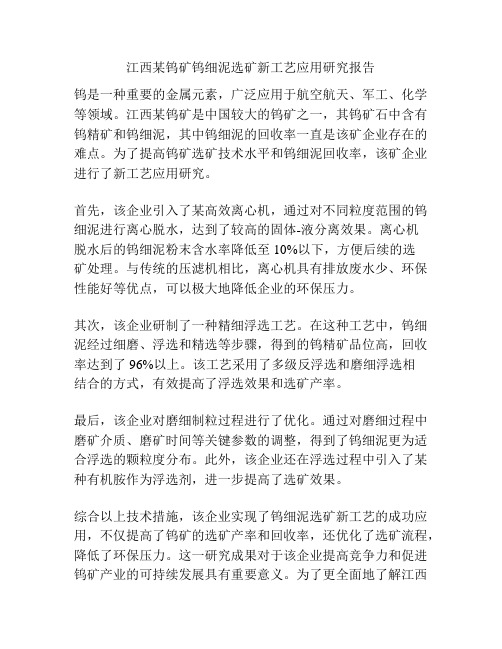 江西某钨矿钨细泥选矿新工艺应用研究报告

钨是一种重要的金属元素，广泛应用于航空航天、军工、化学等领域。江西某钨矿是中国较大的钨矿之一，其钨矿石中含有钨精矿和钨细泥，其中钨细泥的回收率一直是该矿企业存在的难点。为了提高钨矿选矿技术水平和钨细泥回收率，该矿企业进行了新工艺应用研究。

首先，该企业引入了某高效离心机，通过对不同粒度范围的钨细泥进行离心脱水，达到了较高的固体-液分离效果。离心机脱水后的钨细泥粉末含水率降低至 10%以下，方便后续的选矿处理。与传统的压滤机相比，离心机具有排放废水少、环保性能好等优点，可以极大地降低企业的环保压力。

其次，该企业研制了一种精细浮选工艺。在这种工艺中，钨细泥经过细磨、浮选和精选等步骤，得到的钨精矿品位高，回收率达到了 96%以上。该工艺采用了多级反浮选和磨细浮选相结合的方式，有效提高了浮选效果和选矿产率。

最后，该企业对磨细制粒过程进行了优化。通过对磨细过程中磨矿介质、磨矿时间等关键参数的调整，得到了钨细泥更为适合浮选的颗粒度分布。此外，该企业还在浮选过程中引入了某种有机胺作为浮选剂，进一步提高了选矿效果。

综合以上技术措施，该企业实现了钨细泥选矿新工艺的成功应用，不仅提高了钨矿的选矿产率和回收率，还优化了选矿流程，降低了环保压力。这一研究成果对于该企业提高竞争力和促进钨矿产业的可持续发展具有重要意义。为了更全面地了解江西